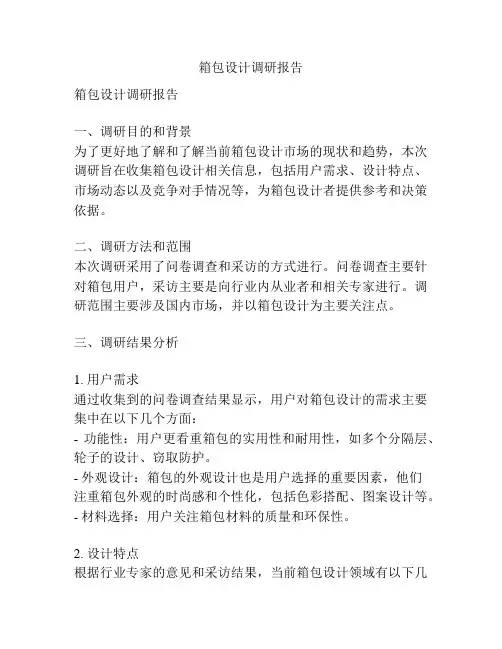 箱包设计调研报告

箱包设计调研报告

一、调研目的和背景
为了更好地了解和了解当前箱包设计市场的现状和趋势，本次调研旨在收集箱包设计相关信息，包括用户需求、设计特点、市场动态以及竞争对手情况等，为箱包设计者提供参考和决策依据。

二、调研方法和范围
本次调研采用了问卷调查和采访的方式进行。问卷调查主要针对箱包用户，采访主要是向行业内从业者和相关专家进行。调研范围主要涉及国内市场，并以箱包设计为主要关注点。

三、调研结果分析

1. 用户需求
通过收集到的问卷调查结果显示，用户对箱包设计的需求主要集中在以下几个方面：
- 功能性：用户更看重箱包的实用性和耐用性，如多个分隔层、轮子的设计、窃取防护。
- 外观设计：箱包的外观设计也是用户选择的重要因素，他们注重箱包外观的时尚感和个性化，包括色彩搭配、图案设计等。
- 材料选择：用户关注箱包材料的质量和环保性。

2. 设计特点
根据行业专家的意见和采访结果，当前箱包设计领域有以下几